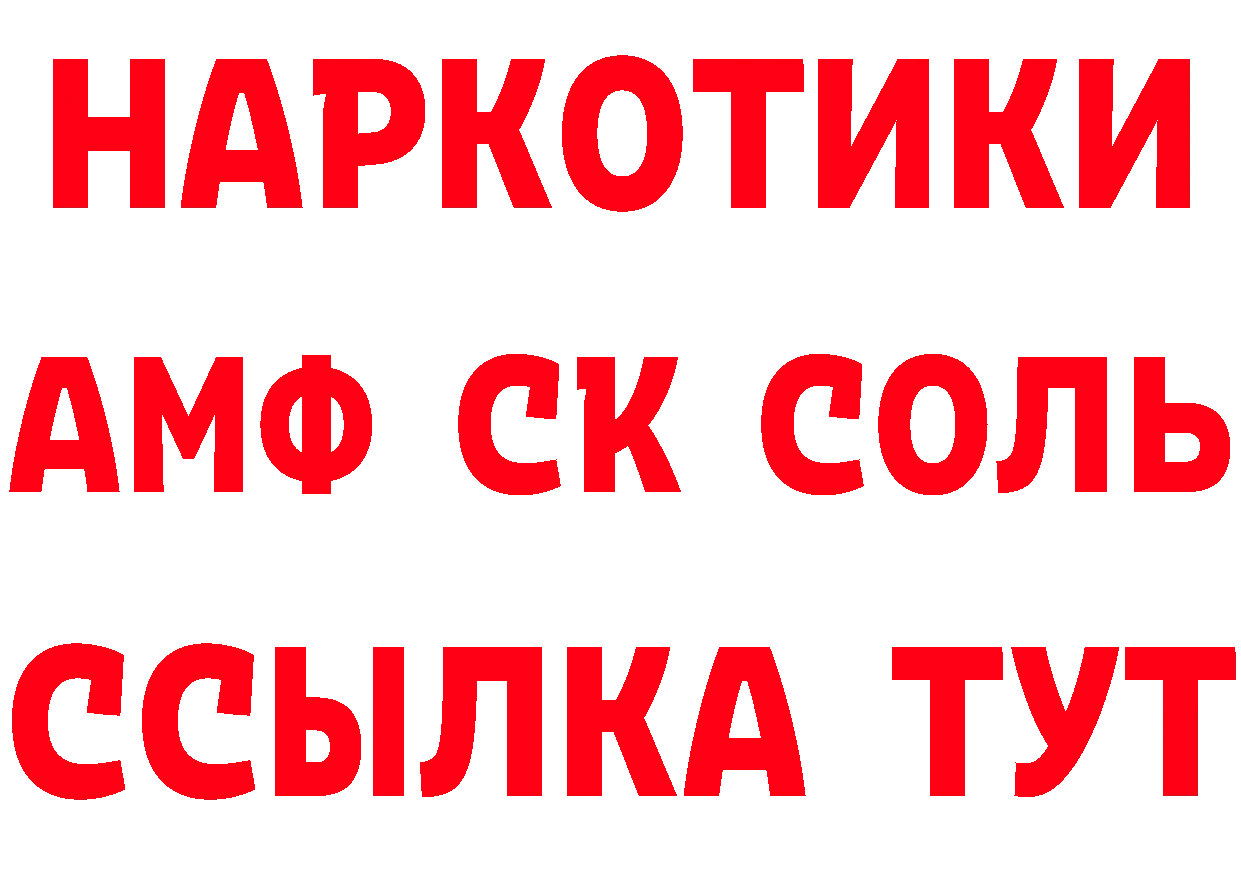 НАРКОТИКИ

АМФ СК СОЛЬ

ССЫЛКА ТУТ